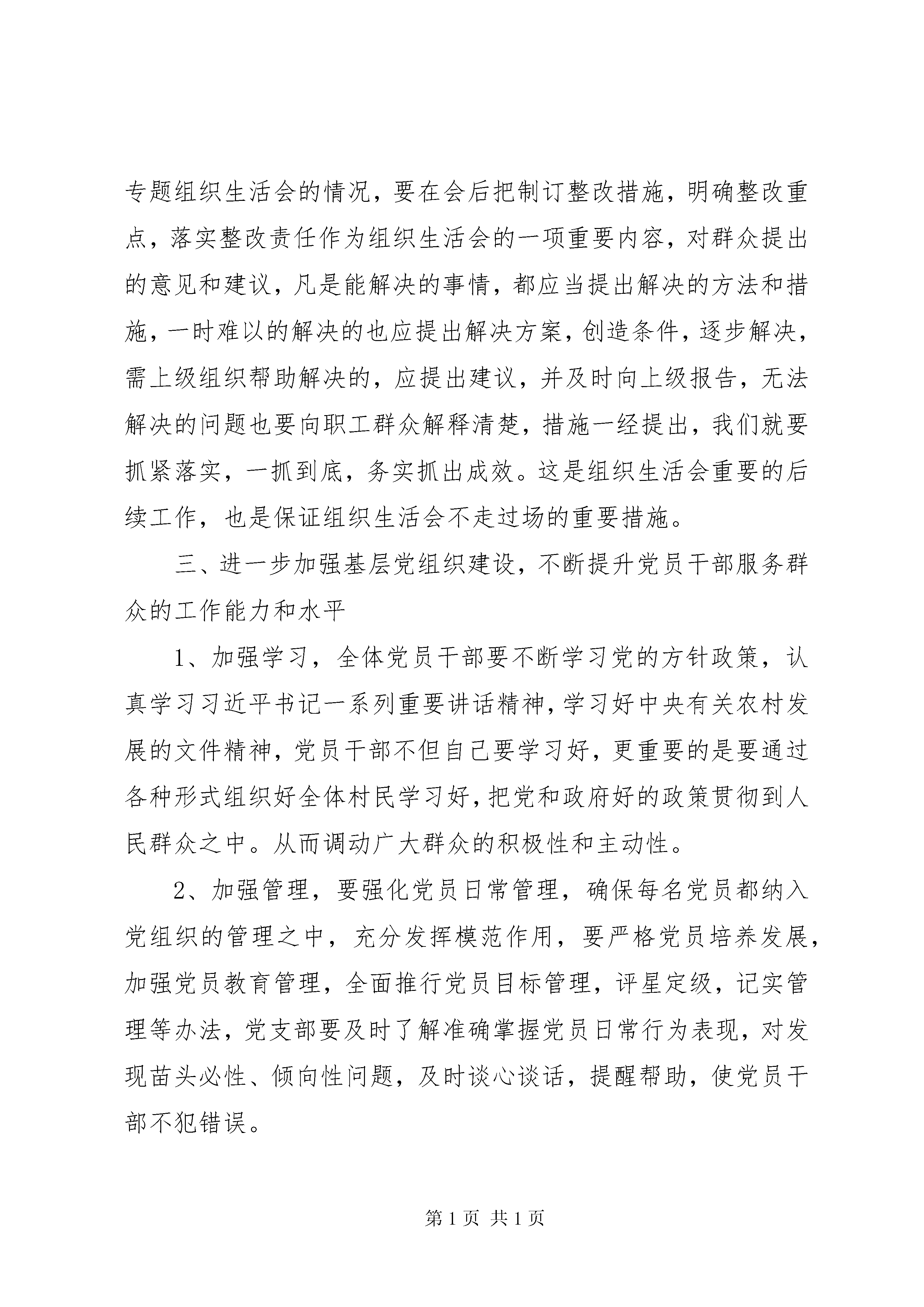 专题组织生活会的情况，要在会后把制订整改措施，明确整改重点，落实整改责任作为组织生活会的一项重要内容，对群众提出的意见和建议，凡是能解决的事情，都应当提出解决的方法和措施，一时难以的解决的也应提出解决方案，创造条件，逐步解决，需上级组织帮助解决的，应提出建议，并及时向上级报告，无法解决的问题也要向职工群众解释清楚，措施一经提出，我们就要抓紧落实，一抓到底，务实抓出成效。这是组织生活会重要的后续工作，也是保证组织生活会不走过场的重要措施。

三、进一步加强基层党组织建设，不断提升党员干部服务群众的工作能力和水平

1、加强学习，全体党员干部要不断学习党的方针政策，认真学习习近平书记一系列重要讲话精神，学习好中央有关农村发展的文件精神，党员干部不但自己要学习好，更重要的是要通过各种形式组织好全体村民学习好，把党和政府好的政策贯彻到人民群众之中。从而调动广大群众的积极性和主动性。

2、加强管理，要强化党员日常管理，确保每名党员都纳入党组织的管理之中，充分发挥模范作用，要严格党员培养发展，加强党员教育管理，全面推行党员目标管理，评星定级，记实管理等办法，党支部要及时了解准确掌握党员日常行为表现，对发现苗头必性、倾向性问题，及时谈心谈话，提醒帮助，使党员干部不犯错误。

第 1 页 共 1 页